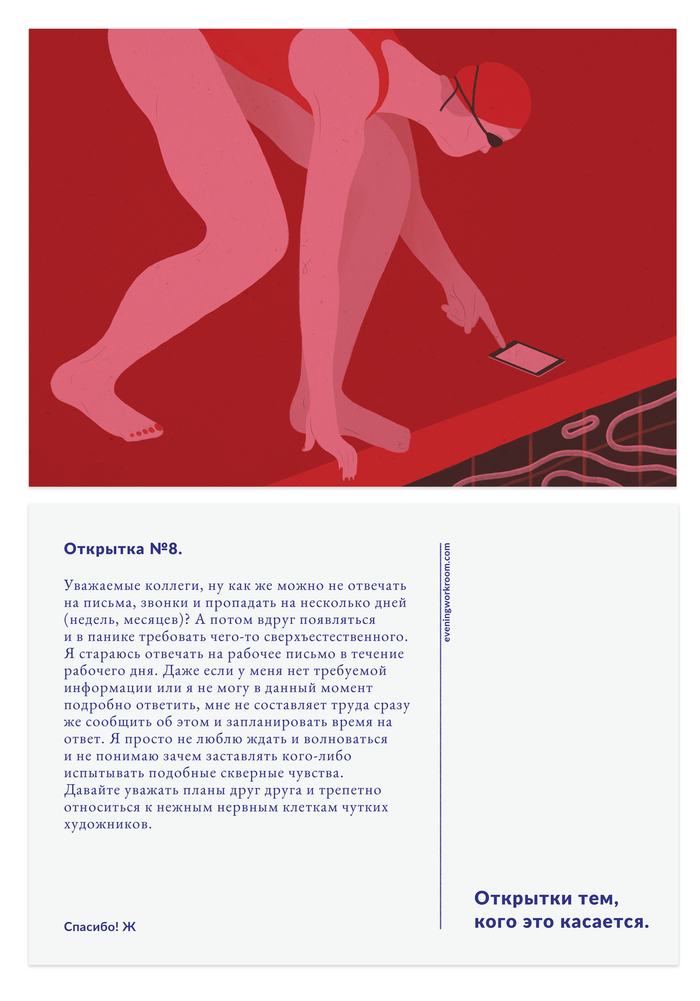 Открытка №8.

Уважаемые коллеги, ну как же можно не отвечать на письма, звонки и пропадать на несколько дней (недель, месяцев)? А потом вдруг появляться и в панике требовать чего-то сверхъестественного. Я стараюсь отвечать на рабочее письмо в течение рабочего дня. Даже если у меня нет требуемой информации или я не могу в данный момент подробно ответить, мне не составляет труда сразу же сообщить об этом и запланировать время на ответ. Я просто не люблю ждать и волноваться и не понимаю зачем заставлять кого-либо испытывать подобные скверные чувства. Давайте уважать планы друг друга и трепетно относиться к нежным нервным клеткам чутких художников.

Спасибо! Ж

eveningworkroom.com

Открытки тем, кого это касается.